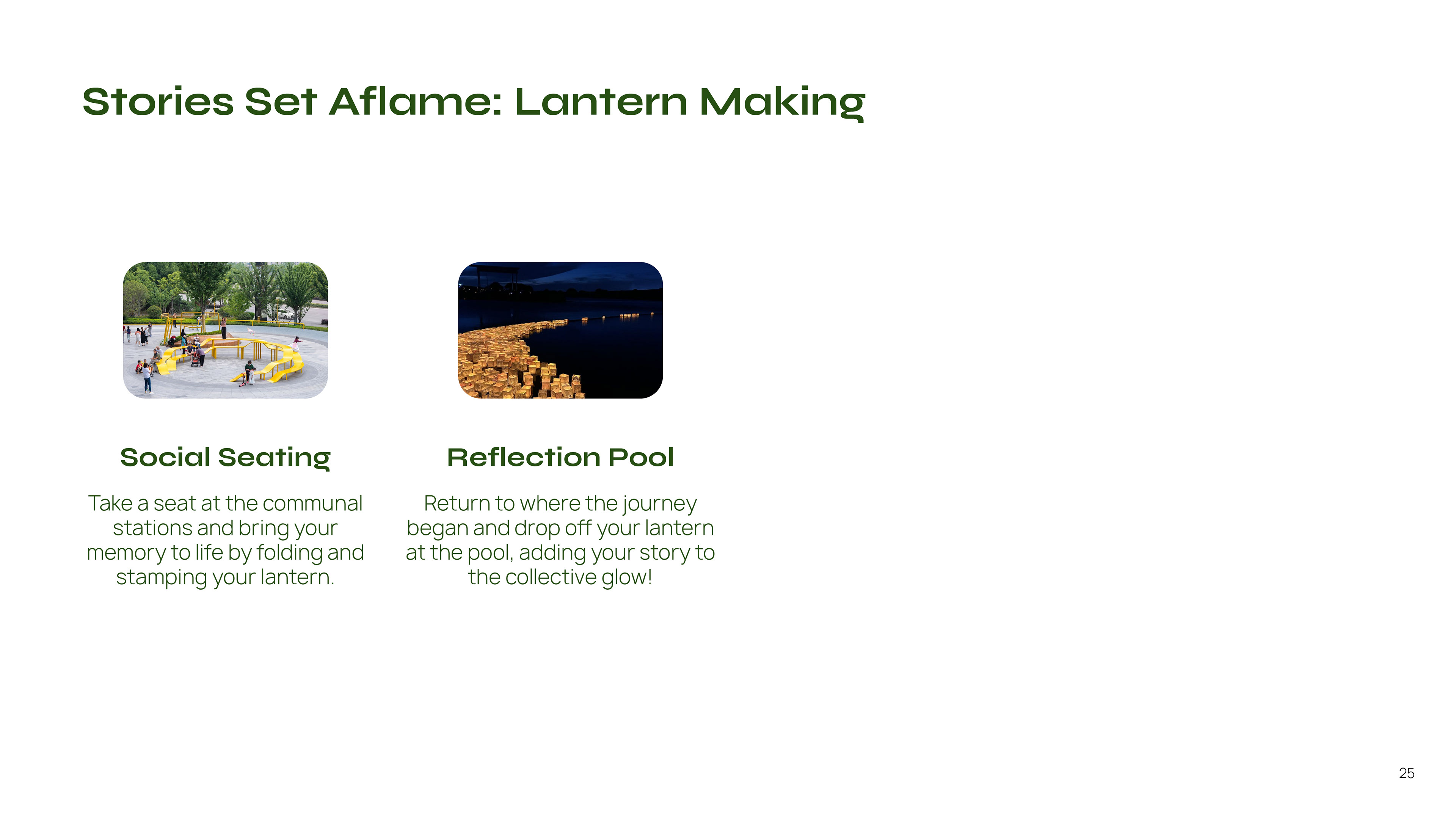 Stories Set Aflame: Lantern Making

Social Seating

Take a seat at the communal stations and bring your memory to life by folding and stamping your lantern.

Reflection Pool

Return to where the journey began and drop off your lantern at the pool, adding your story to the collective glow!

25